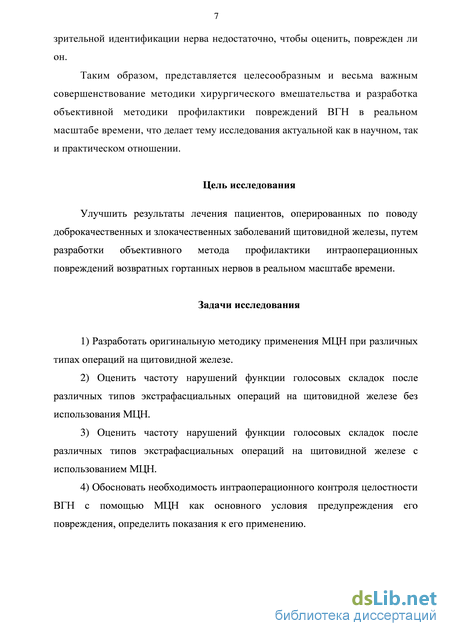 7

зрительной идентификации нерва недостаточно, чтобы оценить, поврежден ли он.

Таким образом, представляется целесообразным и весьма важным совершенствование методики хирургического вмешательства и разработка объективной методики профилактики повреждений ВГН в реальном масштабе времени, что делает тему исследования актуальной как в научном, так и практическом отношении.

Цель исследования

Улучшить результаты лечения пациентов, оперированных по поводу доброкачественных и злокачественных заболеваний щитовидной железы, путем разработки объективного метода профилактики интраоперационных повреждений возвратных гортанных нервов в реальном масштабе времени.

Задачи исследования

1) Разработать оригинальную методику применения МЦН при различных типах операций на щитовидной железе.

2) Оценить частоту нарушений функции голосовых складок после различных типов экстрафасциальных операций на щитовидной железе без использования МЦН.

3) Оценить частоту нарушений функции голосовых складок после различных типов экстрафасциальных операций на щитовидной железе с использованием МЦН.

4) Обосновать необходимость интраоперационного контроля целостности ВГН с помощью МЦН как основного условия предупреждения его повреждения, определить показания к его применению.

dsLib.net
библиотека диссертаций